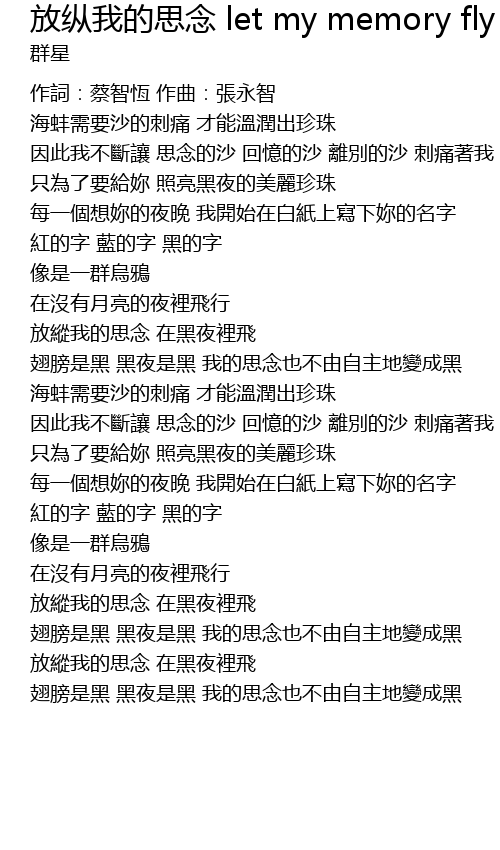 放纵我的思念 let my memory fly
群星

作詞：蔡智恆 作曲：張永智
海蚌需要沙的刺痛 才能溫潤出珍珠
因此我不斷讓 思念的沙 回憶的沙 離別的沙 刺痛著我
只為了要給妳 照亮黑夜的美麗珍珠
每一個想妳的夜晚 我開始在白紙上寫下妳的名字
紅的字 藍的字 黑的字
像是一群烏鴉
在沒有月亮的夜裡飛行
放縱我的思念 在黑夜裡飛
翅膀是黑 黑夜是黑 我的思念也不由自主地變成黑
海蚌需要沙的刺痛 才能溫潤出珍珠
因此我不斷讓 思念的沙 回憶的沙 離別的沙 刺痛著我
只為了要給妳 照亮黑夜的美麗珍珠
每一個想妳的夜晚 我開始在白紙上寫下妳的名字
紅的字 藍的字 黑的字
像是一群烏鴉
在沒有月亮的夜裡飛行
放縱我的思念 在黑夜裡飛
翅膀是黑 黑夜是黑 我的思念也不由自主地變成黑
放縱我的思念 在黑夜裡飛
翅膀是黑 黑夜是黑 我的思念也不由自主地變成黑